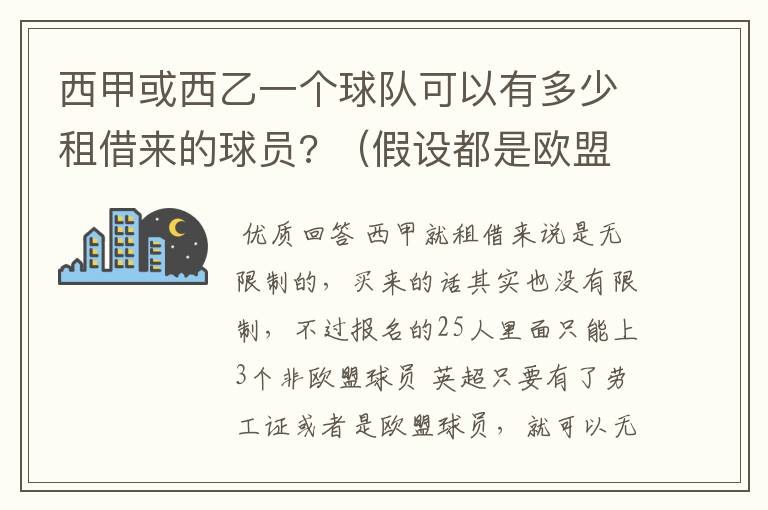 西甲或西乙一个球队可以有多少租借来的球员？（假设都是欧盟

优质回答 西甲就租借来说是无限制的，买来的话其实也没有限制，不过报名的25人里面只能上3个非欧盟球员 英超只要有了劳工证或者是欧盟球员，就可以无